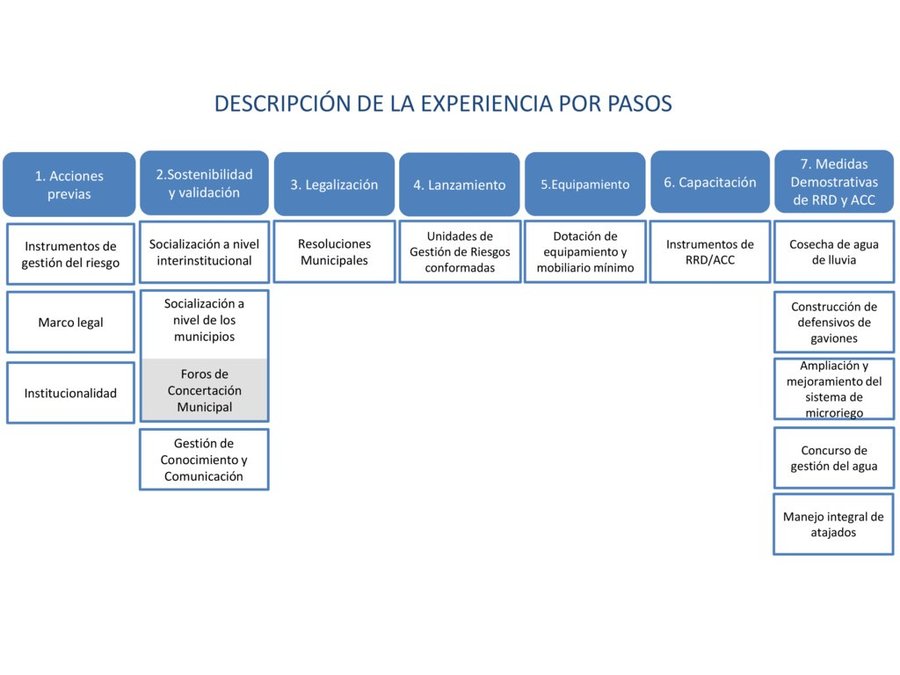 DESCRIPCIÓN DE LA EXPERIENCIA POR PASOS

1. Acciones previas

Instrumentos de gestión del riesgo

Marco legal

Institucionalidad

2.Sostenibilidad y validación

Socialización a nivel interinstitucional

Socialización a nivel de los municipios

Foros de Concertación Municipal

Gestión de Conocimiento y Comunicación

3. Legalización

Resoluciones Municipales

4. Lanzamiento

Unidades de Gestión de Riesgos conformadas

5.Equipamiento

Dotación de equipamiento y mobiliario mínimo

6. Capacitación

Instrumentos de RRD/ACC

7. Medidas Demostrativas de RRD y ACC

Cosecha de agua de lluvia

Construcción de defensivos de gaviones

Ampliación y mejoramiento del sistema de microriego

Concurso de gestión del agua

Manejo integral de atajados